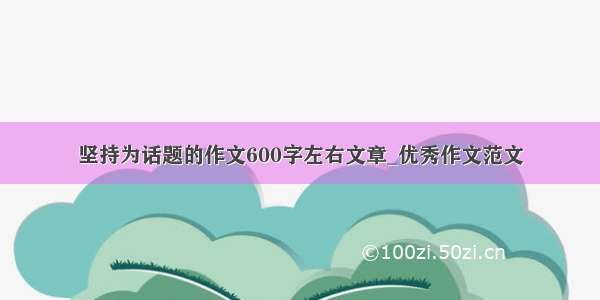 坚持为话题的作文600字左右文章_优秀作文范文

©100zi.50zi.cn